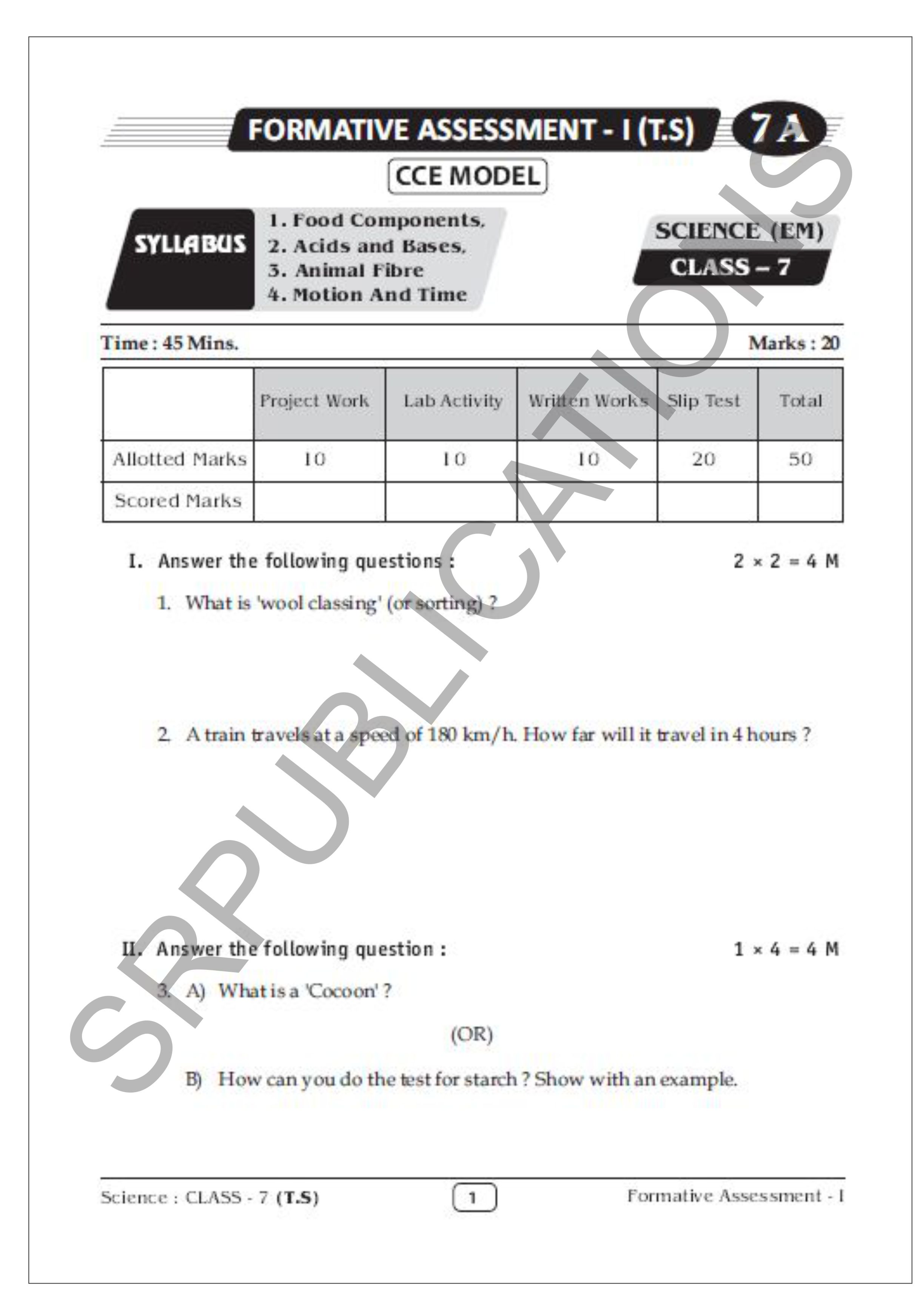 FORMATIVE ASSESSMENT - I (T.S) 7 A

CCE MODEL

SYLLABUS
1. Food Components,
2. Acids and Bases,
3. Animal Fibre
4. Motion And Time

SCIENCE (EM)
CLASS – 7

Time : 45 Mins. Marks : 20

| | Project Work | Lab Activity | Written Works | Slip Test | Total |
|---|---|---|---|---|---|
| Allotted Marks | 10 | 10 | 10 | 20 | 50 |
| Scored Marks | | | | | |

I. Answer the following questions : $2 \times 2 = 4$ M

1. What is 'wool classing' (or sorting) ?

2. A train travels at a speed of 180 km/h. How far will it travel in 4 hours ?

II. Answer the following question : $1 \times 4 = 4$ M

3. A) What is a 'Cocoon' ?

(OR)

B) How can you do the test for starch ? Show with an example.

Science : CLASS - 7 (T.S) 1 Formative Assessment - I

SRPUBLICATIONS